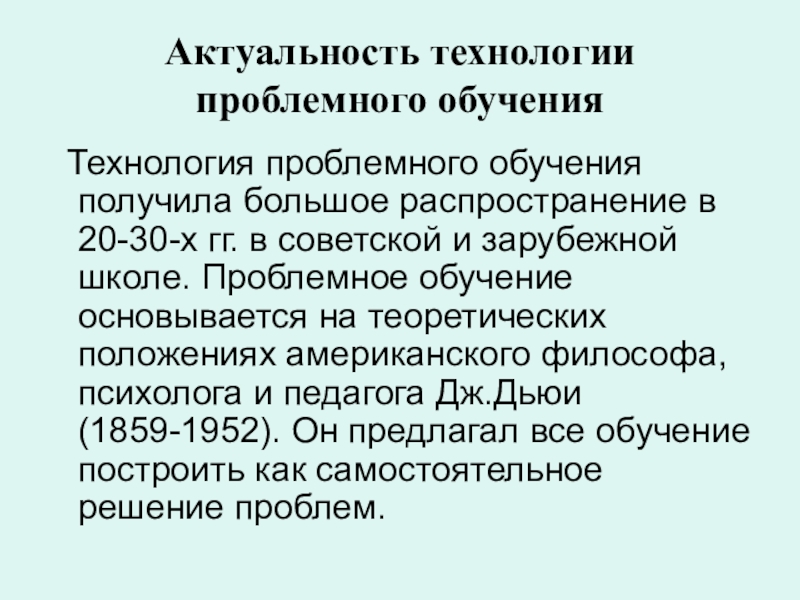 Актуальность технологии проблемного обучения

Технология проблемного обучения получила большое распространение в 20-30-х гг. в советской и зарубежной школе. Проблемное обучение основывается на теоретических положениях американского философа, психолога и педагога Дж.Дьюи (1859-1952). Он предлагал все обучение построить как самостоятельное решение проблем.